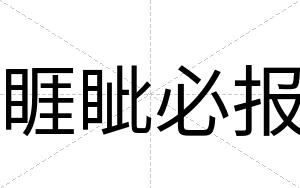 睚眦必报